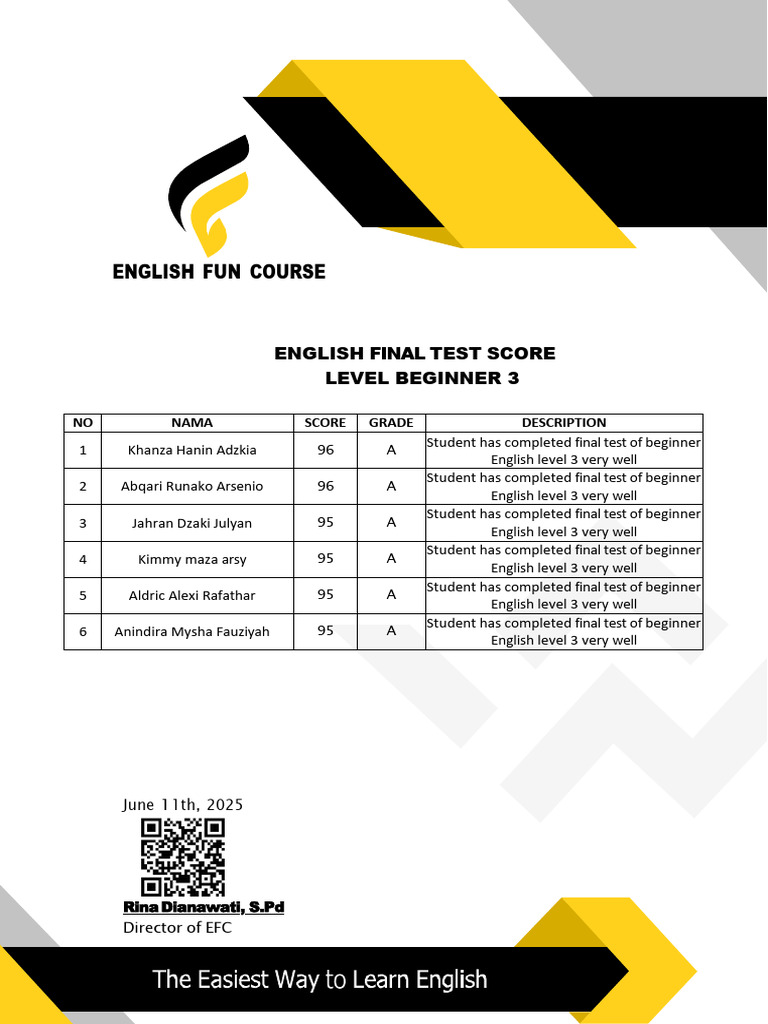 ENGLISH FUN COURSE

ENGLISH FINAL TEST SCORE
LEVEL BEGINNER 3

| NO | NAMA | SCORE | GRADE | DESCRIPTION |
|---|---|---|---|---|
| 1 | Khanza Hanin Adzkia | 96 | A | Student has completed final test of beginner English level 3 very well |
| 2 | Abqari Runako Arsenio | 96 | A | Student has completed final test of beginner English level 3 very well |
| 3 | Jahran Dzaki Julyan | 95 | A | Student has completed final test of beginner English level 3 very well |
| 4 | Kimmy maza arsy | 95 | A | Student has completed final test of beginner English level 3 very well |
| 5 | Aldric Alexi Rafathar | 95 | A | Student has completed final test of beginner English level 3 very well |
| 6 | Anindira Mysha Fauziyah | 95 | A | Student has completed final test of beginner English level 3 very well |

June 11th, 2025

Rina Dianawati, S.Pd
Director of EFC

The Easiest Way to Learn English